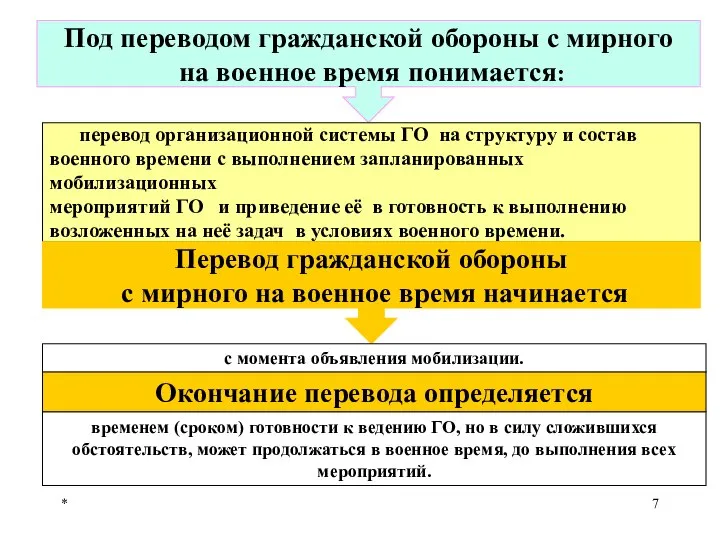 Под переводом гражданской обороны с мирного на военное время понимается:

перевод организационной системы ГО на структуру и состав военного времени с выполнением запланированных мобилизационных
мероприятий ГО и приведение её в готовность к выполнению возложенных на неё задач в условиях военного времени.

Перевод гражданской обороны с мирного на военное время начинается

с момента объявления мобилизации.

Окончание перевода определяется

временем (сроком) готовности к ведению ГО, но в силу сложившихся обстоятельств, может продолжаться в военное время, до выполнения всех мероприятий.

*

7